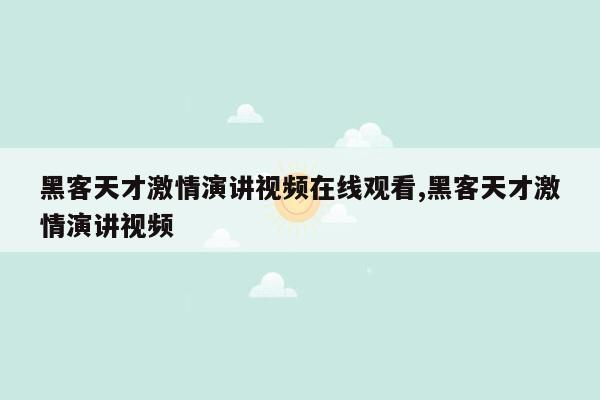 黑客天才激情演讲视频在线观看,黑客天才激情演讲视频